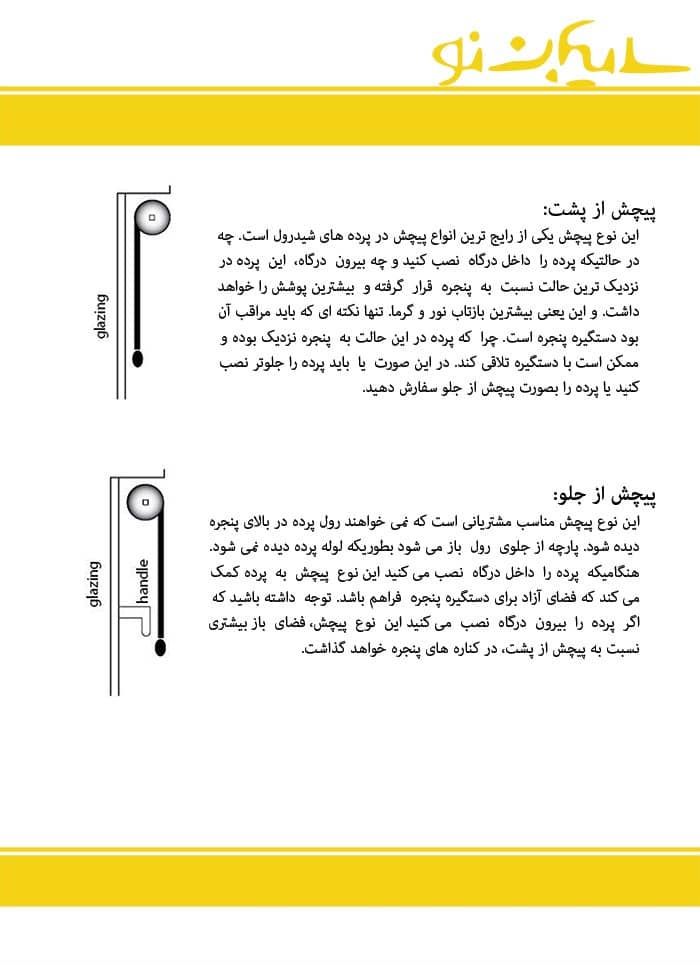 سایبان نو

پیچش از پشت:
این نوع پیچش یکی از رایج ترین انواع پیچش در پرده های شیدرول است. چه در حالتیکه پرده را داخل درگاه نصب کنید و چه بیرون درگاه، این پرده در نزدیک ترین حالت نسبت به پنجره قرار گرفته و بیشترین پوشش را خواهد داشت. و این یعنی بیشترین بازتاب نور و گرما. تنها نکته ای که باید مراقب آن بود دستگیره پنجره است. چرا که پرده در این حالت به پنجره نزدیک بوده و ممکن است با دستگیره تلاقی کند. در این صورت یا باید پرده را جلوتر نصب کنید یا پرده را بصورت پیچش از جلو سفارش دهید.

glazing

پیچش از جلو:
این نوع پیچش مناسب مشتریانی است که نمی خواهند رول پرده در بالای پنجره دیده شود. پارچه از جلوی رول باز می شود بطوریکه لوله پرده دیده نمی شود. هنگامیکه پرده را داخل درگاه نصب می کنید این نوع پیچش به پرده کمک می کند که فضای آزاد برای دستگیره پنجره فراهم باشد. توجه داشته باشید که اگر پرده را بیرون درگاه نصب می کنید این نوع پیچش، فضای باز بیشتری نسبت به پیچش از پشت، در کناره های پنجره خواهد گذاشت.

glazing
handle